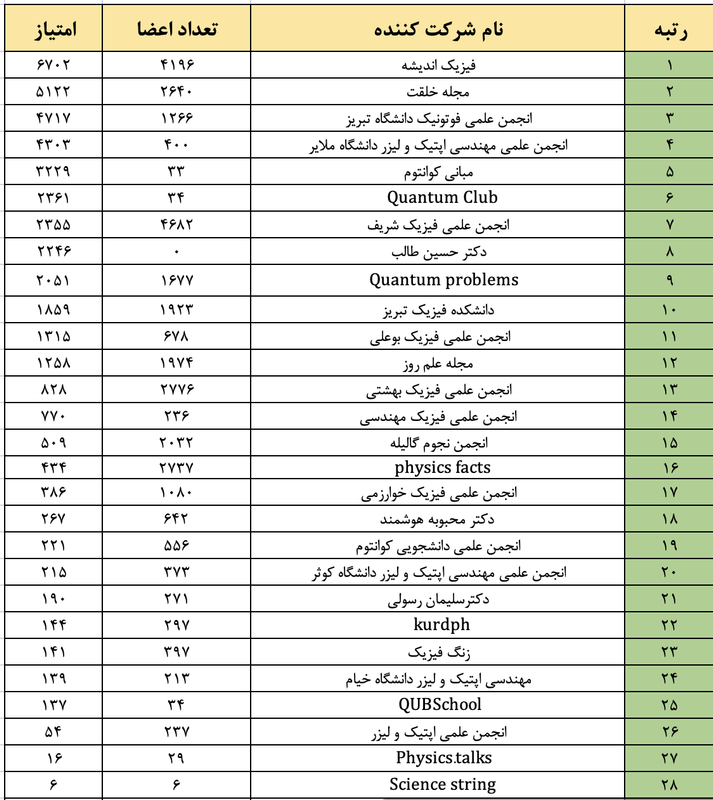 | رتبه | نام شرکت کننده | تعداد اعضا | امتیاز |
|---|---|---|---|
| ۱ | فیزیک اندیشه | ۴۱۹۶ | ۶۷۰۲ |
| ۲ | مجله خلقت | ۲۶۴۰ | ۵۱۲۲ |
| ۳ | انجمن علمی فوتونیک دانشگاه تبریز | ۱۲۶۶ | ۴۷۱۷ |
| ۴ | انجمن علمی مهندسی اپتیک و لیزر دانشگاه ملایر | ۴۰۰ | ۴۳۰۳ |
| ۵ | مبانی کوانتوم | ۳۳ | ۳۲۲۹ |
| ۶ | Quantum Club | ۳۴ | ۲۳۶۱ |
| ۷ | انجمن علمی فیزیک شریف | ۴۶۸۲ | ۲۳۵۵ |
| ۸ | دکتر حسین طالب | ۰ | ۲۲۴۶ |
| ۹ | Quantum problems | ۱۶۷۷ | ۲۰۵۱ |
| ۱۰ | دانشکده فیزیک تبریز | ۱۹۲۳ | ۱۸۵۹ |
| ۱۱ | انجمن علمی فیزیک بوعلی | ۶۷۸ | ۱۳۱۵ |
| ۱۲ | مجله علم روز | ۱۹۷۴ | ۱۲۵۸ |
| ۱۳ | انجمن علمی فیزیک بهشتی | ۲۷۷۶ | ۸۲۸ |
| ۱۴ | انجمن علمی فیزیک مهندسی | ۲۳۶ | ۷۷۰ |
| ۱۵ | انجمن نجوم گالیله | ۲۰۳۲ | ۵۰۹ |
| ۱۶ | physics facts | ۲۷۳۷ | ۴۳۴ |
| ۱۷ | انجمن علمی فیزیک خوارزمی | ۱۰۸۰ | ۳۸۶ |
| ۱۸ | دکتر محبوبه هوشمند | ۶۴۲ | ۲۶۷ |
| ۱۹ | انجمن علمی دانشجویی کوانتوم | ۵۵۶ | ۲۲۱ |
| ۲۰ | انجمن علمی مهندسی اپتیک و لیزر دانشگاه کوثر | ۳۷۳ | ۲۱۵ |
| ۲۱ | دکترسلیمان رسولی | ۲۷۱ | ۱۹۰ |
| ۲۲ | kurdph | ۲۹۷ | ۱۴۴ |
| ۲۳ | زنگ فیزیک | ۳۹۷ | ۱۴۱ |
| ۲۴ | مهندسی اپتیک و لیزر دانشگاه خیام | ۲۱۳ | ۱۳۹ |
| ۲۵ | QUBSchool | ۳۴ | ۱۳۷ |
| ۲۶ | انجمن علمی اپتیک و لیزر | ۲۳۷ | ۵۴ |
| ۲۷ | Physics.talks | ۲۹ | ۱۶ |
| ۲۸ | Science string | ۶ | ۶ |